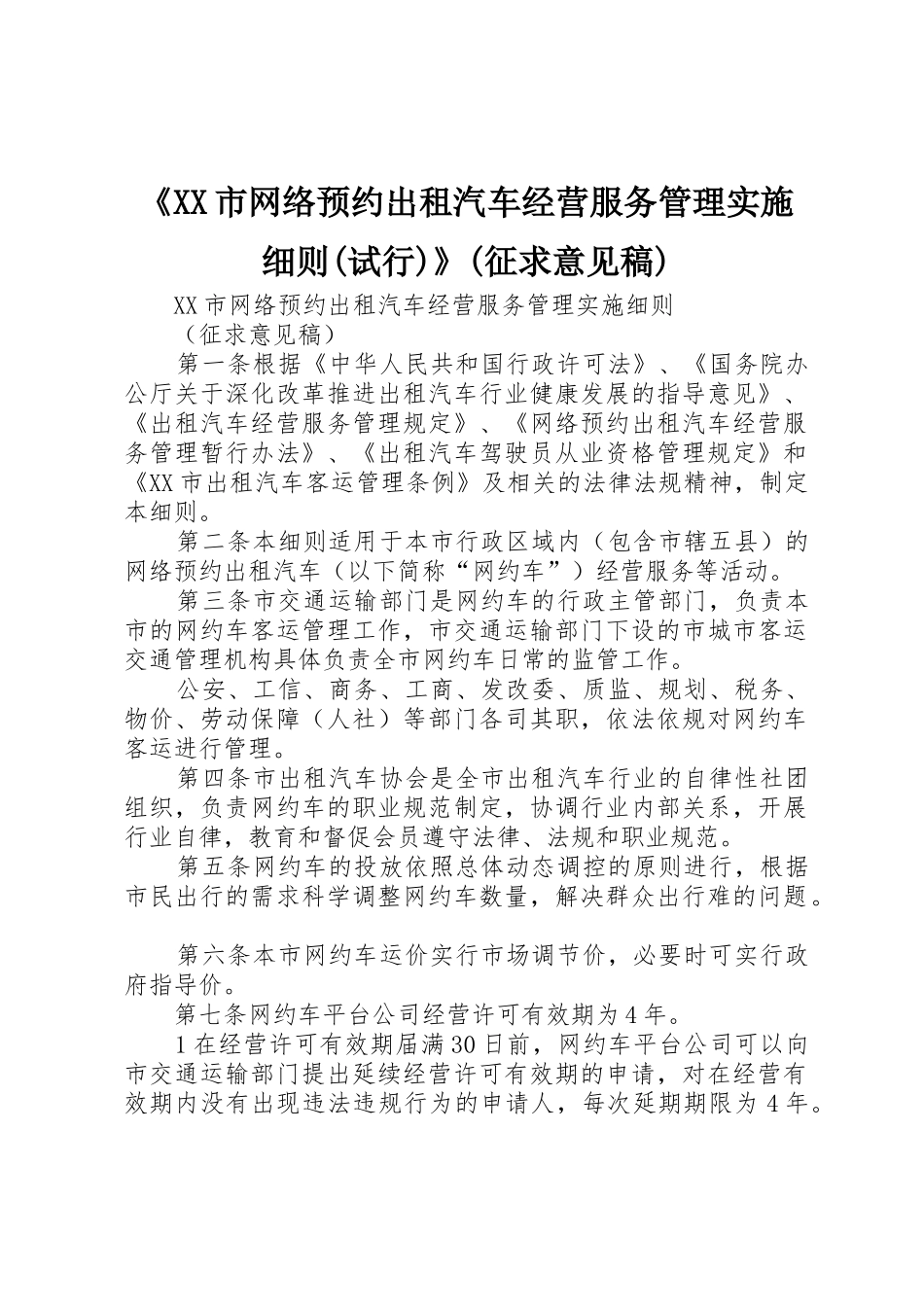 《XX市网络预约出租汽车经营服务管理实施细则(试行)》(征求意见稿)

XX市网络预约出租汽车经营服务管理实施细则

（征求意见稿）

第一条根据《中华人民共和国行政许可法》、《国务院办公厅关于深化改革推进出租汽车行业健康发展的指导意见》、《出租汽车经营服务管理规定》、《网络预约出租汽车经营服务管理暂行办法》、《出租汽车驾驶员从业资格管理规定》和《XX市出租汽车客运管理条例》及相关的法律法规精神，制定本细则。

第二条本细则适用于本市行政区域内（包含市辖五县）的网络预约出租汽车（以下简称“网约车”）经营服务等活动。

第三条市交通运输部门是网约车的行政主管部门，负责本市的网约车客运管理工作，市交通运输部门下设的市城市客运交通管理机构具体负责全市网约车日常的监管工作。

公安、工信、商务、工商、发改委、质监、规划、税务、物价、劳动保障（人社）等部门各司其职，依法依规对网约车客运进行管理。

第四条市出租汽车协会是全市出租汽车行业的自律性社团组织，负责网约车的职业规范制定，协调行业内部关系，开展行业自律，教育和督促会员遵守法律、法规和职业规范。

第五条网约车的投放依照总体动态调控的原则进行，根据市民出行的需求科学调整网约车数量，解决群众出行难的问题。

第六条本市网约车运价实行市场调节价，必要时可实行政府指导价。

第七条网约车平台公司经营许可有效期为4年。

1在经营许可有效期届满30日前，网约车平台公司可以向市交通运输部门提出延续经营许可有效期的申请，对在经营有效期内没有出现违法违规行为的申请人，每次延期期限为4年。